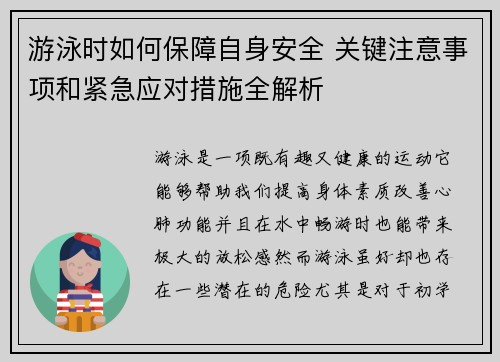 游泳时如何保障自身安全 关键注意事项和紧急应对措施全解析

游泳是一项既有趣又健康的运动它能够帮助我们提高身体素质改善心肺功能并且在水中畅游时也能带来极大的放松感然而游泳虽好却也存在一些潜在的危险尤其是对于初学